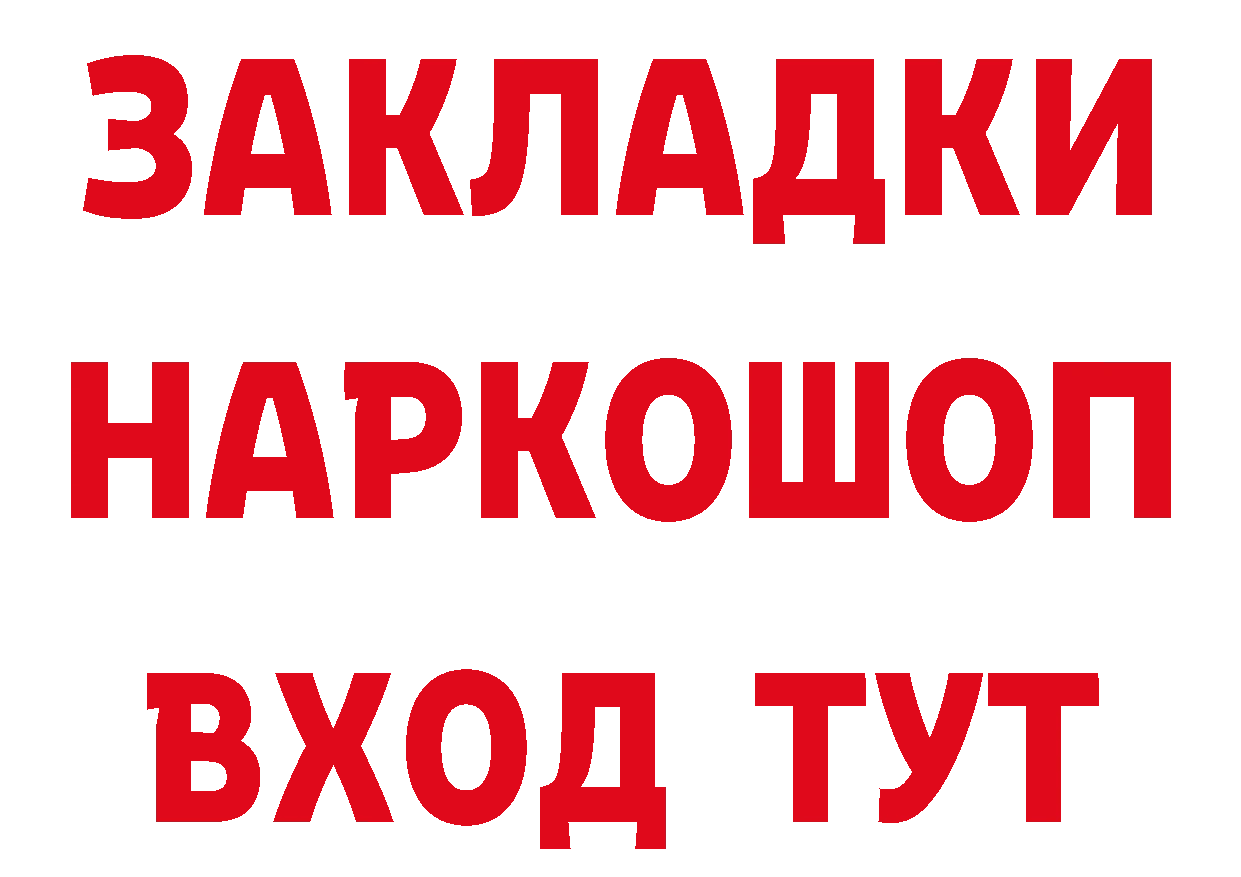 ЗАКЛАДКИ НАРКОШОП ВХОД ТУТ